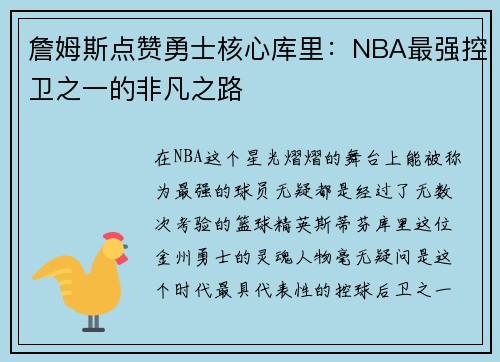 詹姆斯点赞勇士核心库里：NBA最强控卫之一的非凡之路

在NBA这个星光熠熠的舞台上能被称为最强的球员无疑都是经过了无数次考验的篮球精英斯蒂芬库里这位金州勇士的灵魂人物毫无疑问是这个时代最具代表性的控球后卫之一